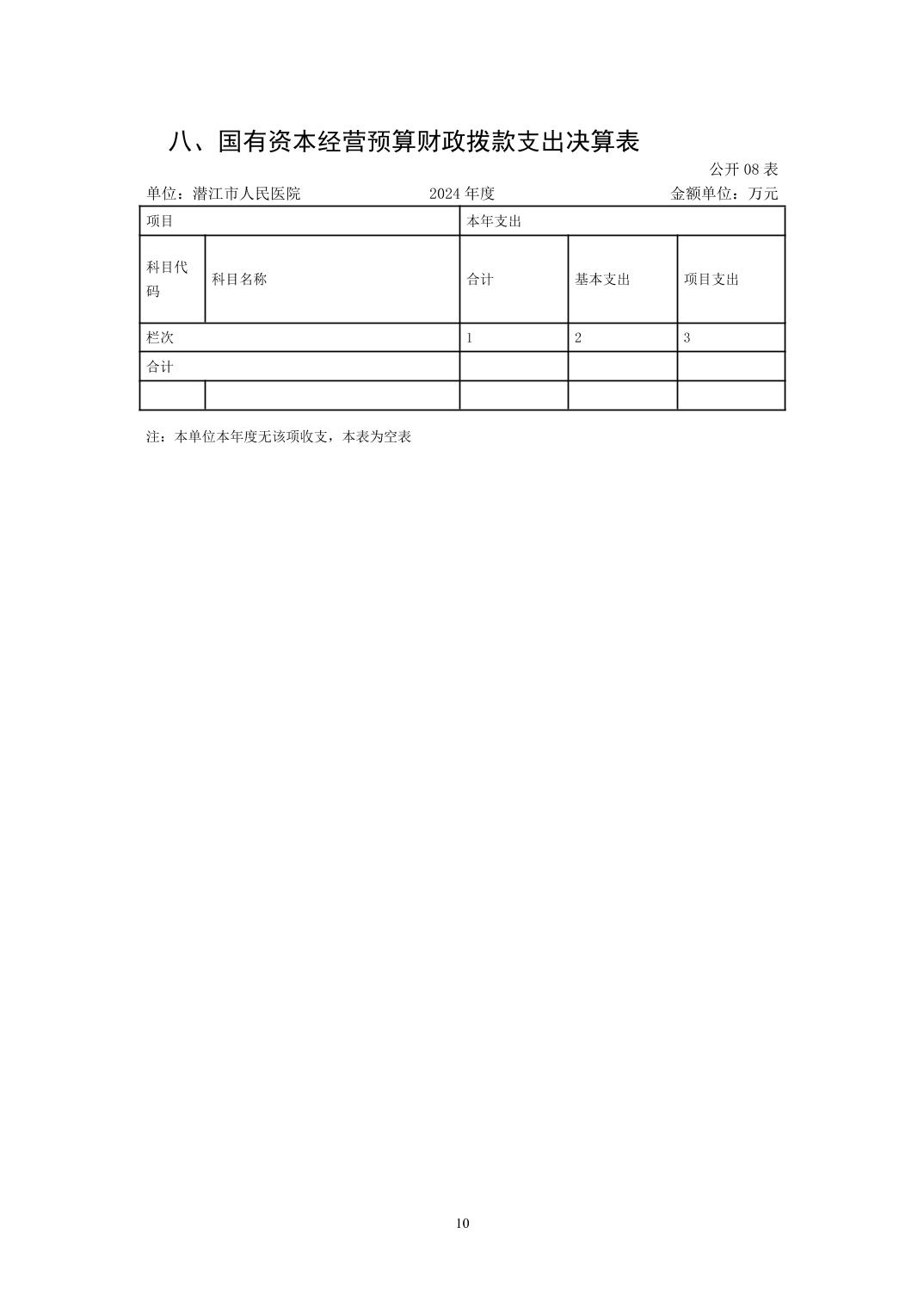 八、国有资本经营预算财政拨款支出决算表

公开 08 表

单位：潜江市人民医院　　2024 年度　　金额单位：万元

| 项目 | | 本年支出 | | |
|---|---|---|---|---|
| 科目代码 | 科目名称 | 合计 | 基本支出 | 项目支出 |
| 栏次 | | 1 | 2 | 3 |
| 合计 | | | | |
| | | | | |

注：本单位本年度无该项收支，本表为空表

10